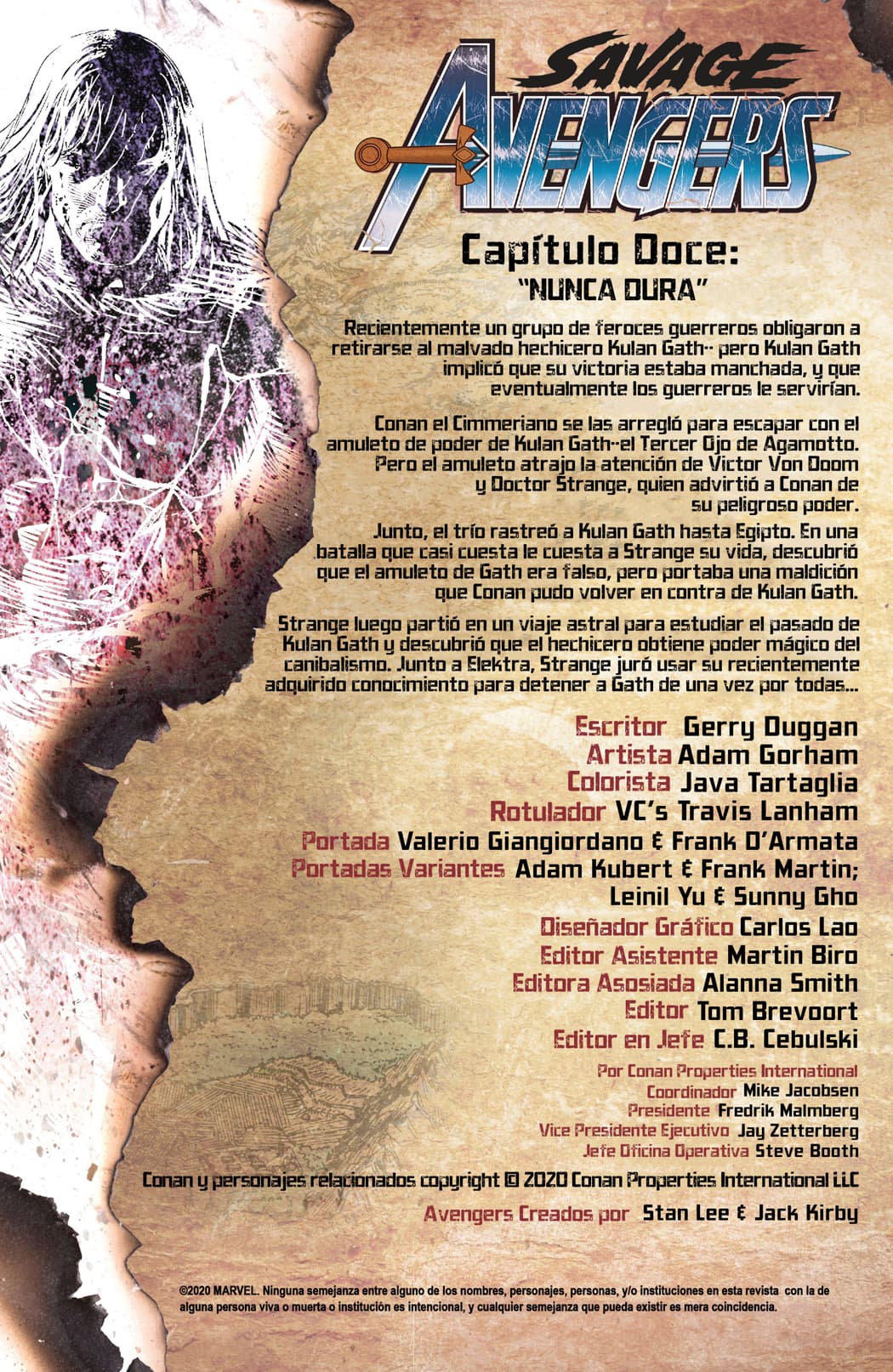 SAVAGE AVENGERS

Capítulo Doce:
"NUNCA DURA"

Recientemente un grupo de feroces guerreros obligaron a retirarse al malvado hechicero Kulan Gath-- pero Kulan Gath implicó que su victoria estaba manchada, y que eventualmente los guerreros le servirían.

Conan el Cimmeriano se las arregló para escapar con el amuleto de poder de Kulan Gath--el Tercer Ojo de Agamotto. Pero el amuleto atrajo la atención de Victor Von Doom y Doctor Strange, quien advirtió a Conan de su peligroso poder.

Junto, el trío rastreó a Kulan Gath hasta Egipto. En una batalla que casi cuesta le cuesta a Strange su vida, descubrió que el amuleto de Gath era falso, pero portaba una maldición que Conan pudo volver en contra de Kulan Gath.

Strange luego partió en un viaje astral para estudiar el pasado de Kulan Gath y descubrió que el hechicero obtiene poder mágico del canibalismo. Junto a Elektra, Strange juró usar su recientemente adquirido conocimiento para detener a Gath de una vez por todas...

Escritor Gerry Duggan
Artista Adam Gorham
Colorista Java Tartaglia
Rotulador VC's Travis Lanham
Portada Valerio Giangiordano & Frank D'Armata
Portadas Variantes Adam Kubert & Frank Martin; Leinil Yu & Sunny Gho
Diseñador Gráfico Carlos Lao
Editor Asistente Martin Biro
Editora Asosiada Alanna Smith
Editor Tom Brevoort
Editor en Jefe C.B. Cebulski

Por Conan Properties International
Coordinador Mike Jacobsen
Presidente Fredrik Malmberg
Vice Presidente Ejecutivo Jay Zetterberg
Jefe Oficina Operativa Steve Booth

Conan y personajes relacionados copyright © 2020 Conan Properties International LLC

Avengers Creados por Stan Lee & Jack Kirby

©2020 MARVEL. Ninguna semejanza entre alguno de los nombres, personajes, personas, y/o instituciones en esta revista con la de alguna persona viva o muerta o institución es intencional, y cualquier semejanza que pueda existir es mera coincidencia.